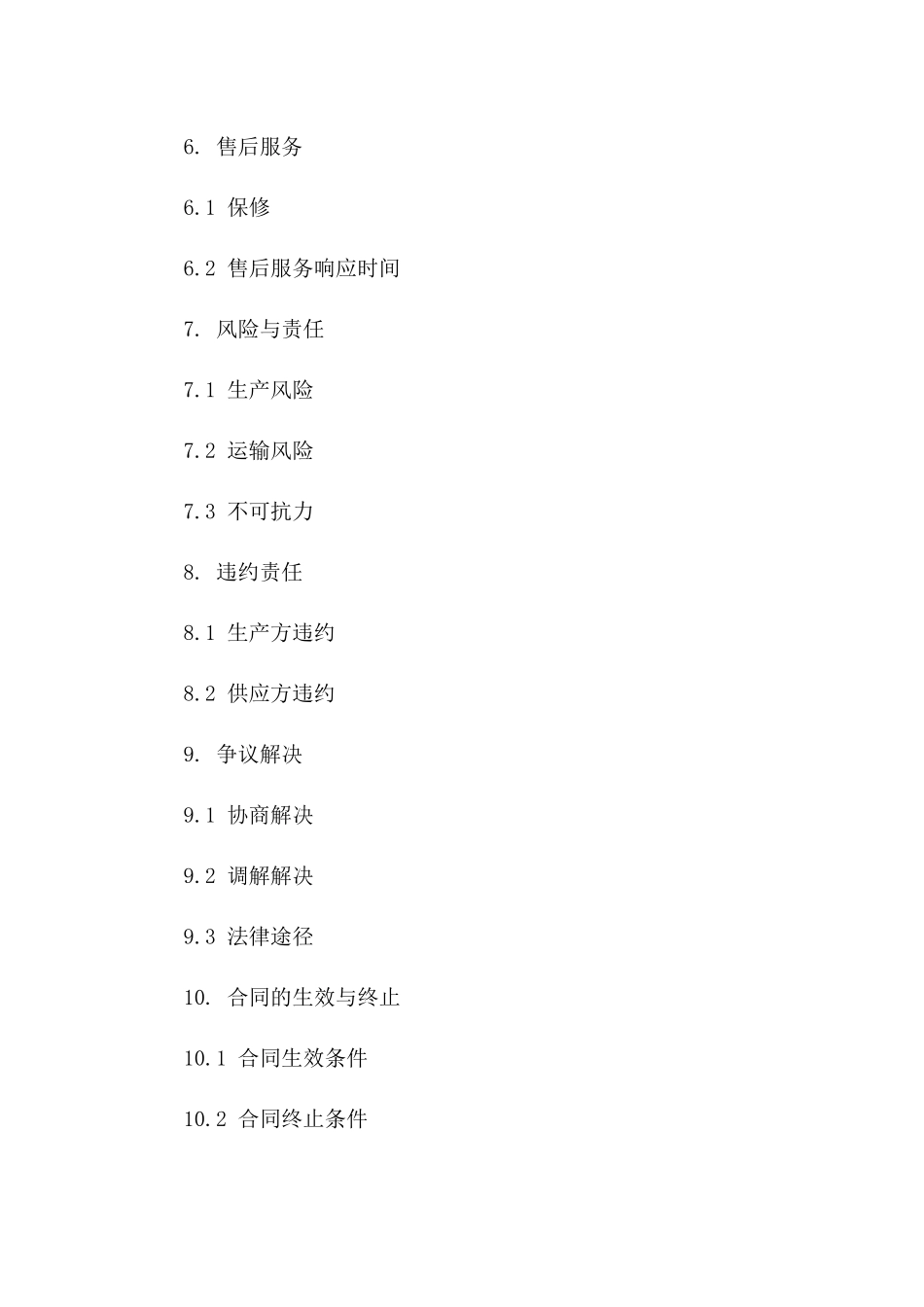 6. 售后服务

6.1 保修

6.2 售后服务响应时间

7. 风险与责任

7.1 生产风险

7.2 运输风险

7.3 不可抗力

8. 违约责任

8.1 生产方违约

8.2 供应方违约

9. 争议解决

9.1 协商解决

9.2 调解解决

9.3 法律途径

10. 合同的生效与终止

10.1 合同生效条件

10.2 合同终止条件